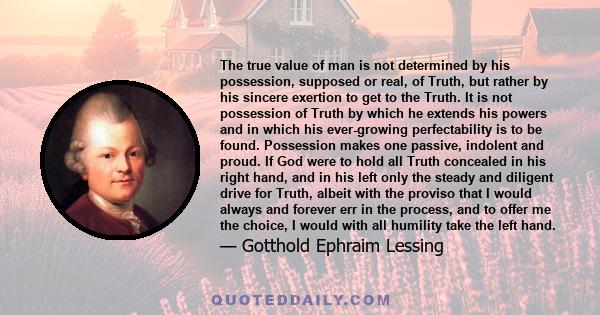 The true value of man is not determined by his possession, supposed or real, of Truth, but rather by his sincere exertion to get to the Truth. It is not possession of Truth by which he extends his powers and in which his ever-growing perfectability is to be found. Possession makes one passive, indolent and proud. If God were to hold all Truth concealed in his right hand, and in his left only the steady and diligent drive for Truth, albeit with the proviso that I would always and forever err in the process, and to offer me the choice, I would with all humility take the left hand.

— Gotthold Ephraim Lessing

QUOTEDDAILY.COM